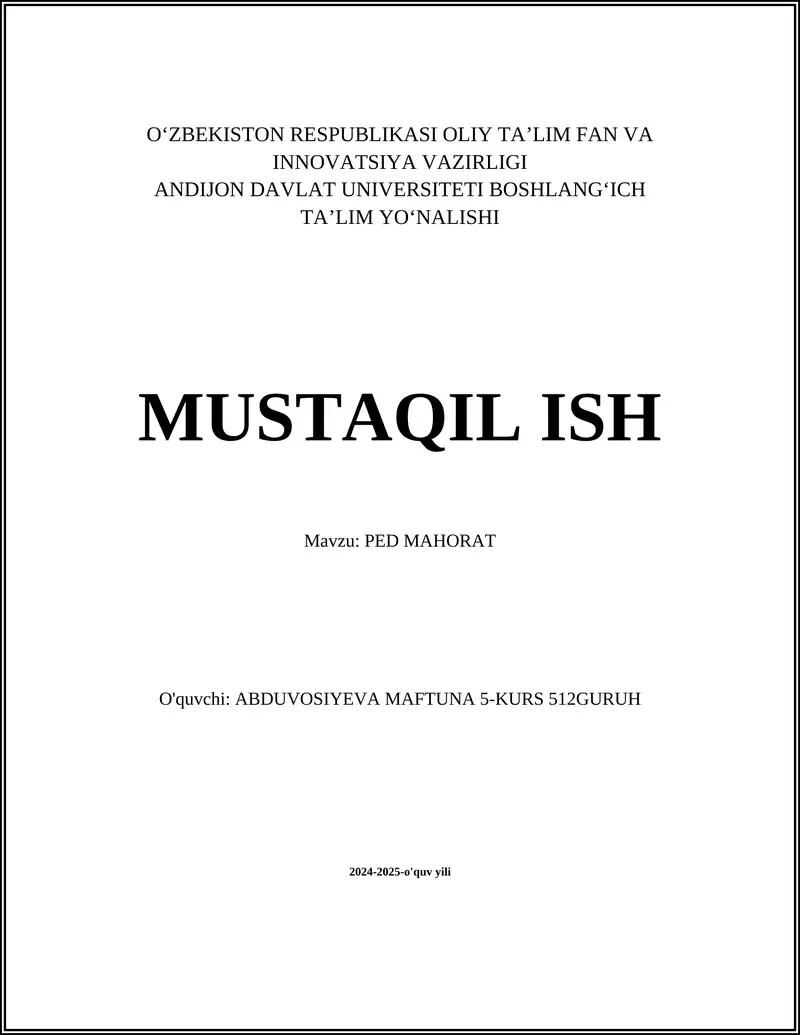 O‘ZBEKISTON RESPUBLIKASI OLIY TA’LIM FAN VA INNOVATSIYA VAZIRLIGI
ANDIJON DAVLAT UNIVERSITETI BOSHLANG‘ICH TA’LIM YO‘NALISHI

MUSTAQIL ISH

Mavzu: PED MAHORAT

O'quvchi: ABDUVOSIYEVA MAFTUNA 5-KURS 512GURUH

2024-2025-o'quv yili